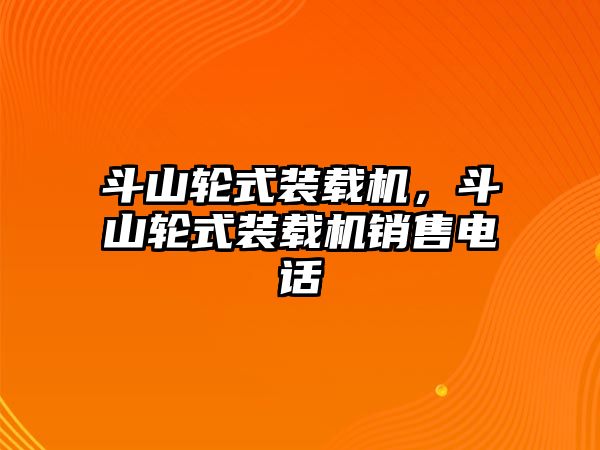 斗山轮式装载机，斗山轮式装载机销售电话